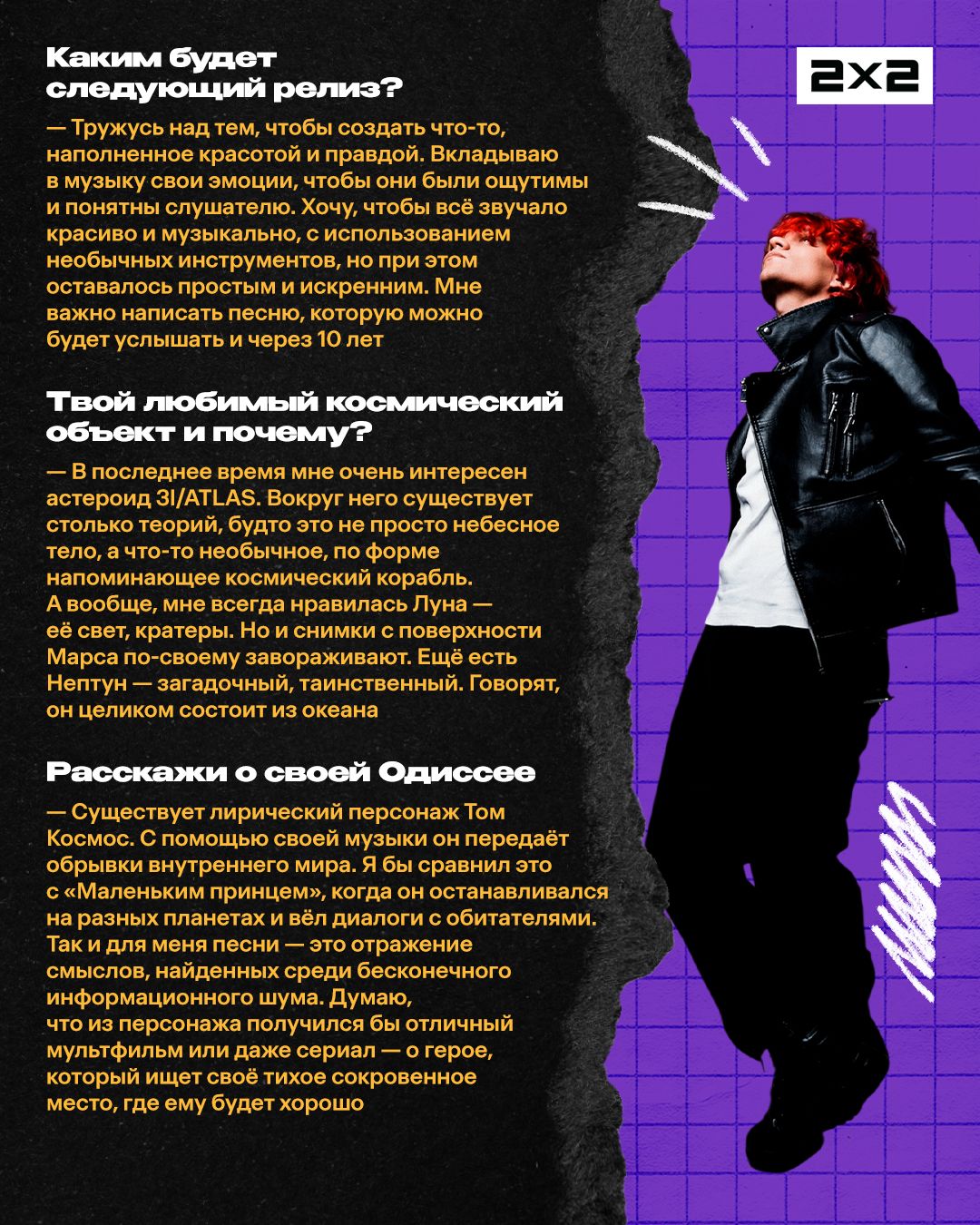 Каким будет следующий релиз?

— Тружусь над тем, чтобы создать что-то, наполненное красотой и правдой. Вкладываю в музыку свои эмоции, чтобы они были ощутимы и понятны слушателю. Хочу, чтобы всё звучало красиво и музыкально, с использованием необычных инструментов, но при этом оставалось простым и искренним. Мне важно написать песню, которую можно будет услышать и через 10 лет

Твой любимый космический объект и почему?

— В последнее время мне очень интересен астероид 3I/ATLAS. Вокруг него существует столько теорий, будто это не просто небесное тело, а что-то необычное, по форме напоминающее космический корабль. А вообще, мне всегда нравилась Луна — её свет, кратеры. Но и снимки с поверхности Марса по-своему завораживают. Ещё есть Нептун — загадочный, таинственный. Говорят, он целиком состоит из океана

Расскажи о своей Одиссее

— Существует лирический персонаж Том Космос. С помощью своей музыки он передаёт обрывки внутреннего мира. Я бы сравнил это с «Маленьким принцем», когда он останавливался на разных планетах и вёл диалоги с обитателями. Так и для меня песни — это отражение смыслов, найденных среди бесконечного информационного шума. Думаю, что из персонажа получился бы отличный мультфильм или даже сериал — о герое, который ищет своё тихое сокровенное место, где ему будет хорошо

2x2